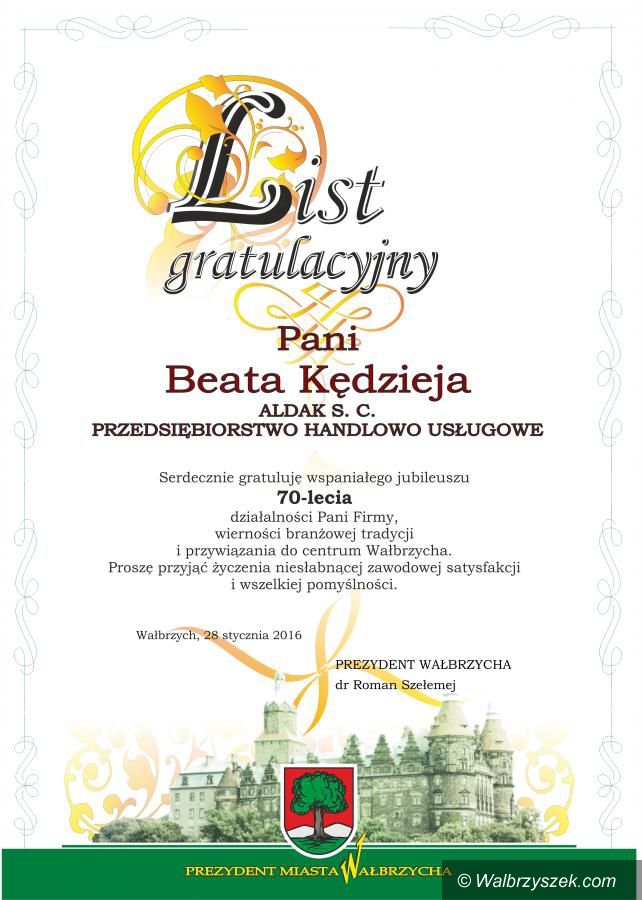 List gratulacyjny

Pani
Beata Kędzieja
ALDAK S. C.
PRZEDSIĘBIORSTWO HANDLOWO USŁUGOWE

Serdecznie gratuluję wspaniałego jubileuszu
70-lecia
działalności Pani Firmy,
wierności branżowej tradycji
i przywiązania do centrum Wałbrzycha.
Proszę przyjąć życzenia niesłabnącej zawodowej satysfakcji
i wszelkiej pomyślności.

Wałbrzych, 28 stycznia 2016

PREZYDENT WAŁBRZYCHA
dr Roman Szełemej

PREZYDENT MIASTA WAŁBRZYCHA

© Walbrzyszek.com